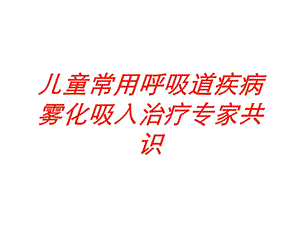 儿童常用呼吸道疾病雾化吸入治疗专家共识